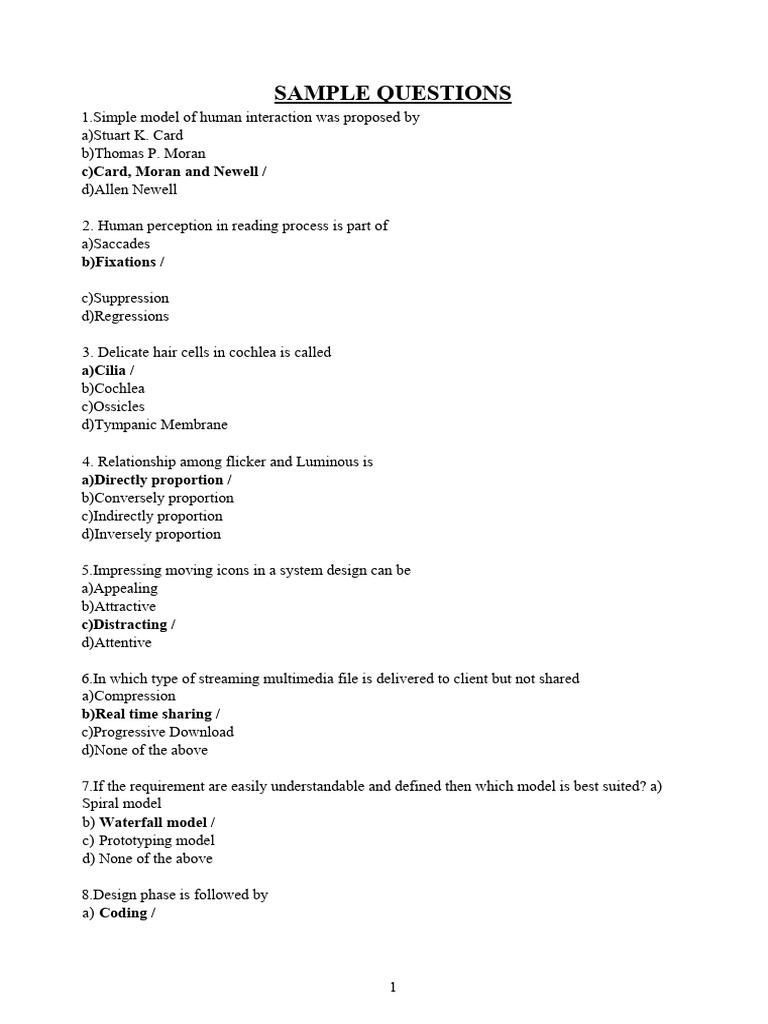 SAMPLE QUESTIONS

1.Simple model of human interaction was proposed by
a)Stuart K. Card
b)Thomas P. Moran
c)Card, Moran and Newell /
d)Allen Newell

2. Human perception in reading process is part of
a)Saccades
b)Fixations /

c)Suppression
d)Regressions

3. Delicate hair cells in cochlea is called
a)Cilia /
b)Cochlea
c)Ossicles
d)Tympanic Membrane

4. Relationship among flicker and Luminous is
a)Directly proportion /
b)Conversely proportion
c)Indirectly proportion
d)Inversely proportion

5.Impressing moving icons in a system design can be
a)Appealing
b)Attractive
c)Distracting /
d)Attentive

6.In which type of streaming multimedia file is delivered to client but not shared
a)Compression
b)Real time sharing /
c)Progressive Download
d)None of the above

7.If the requirement are easily understandable and defined then which model is best suited? a) Spiral model
b) Waterfall model /
c) Prototyping model
d) None of the above

8.Design phase is followed by
a) Coding /

1